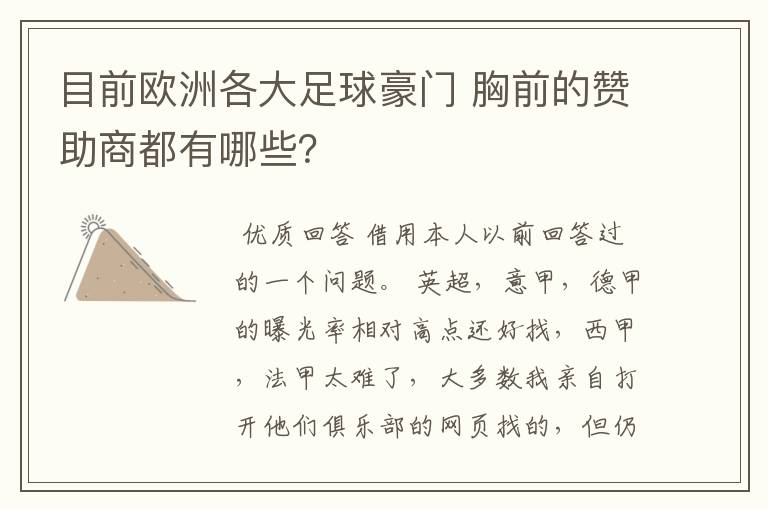 目前欧洲各大足球豪门 胸前的赞助商都有哪些?

优质回答 借用本人以前回答过的一个问题。 英超，意甲，德甲的曝光率相对高点还好找，西甲，法甲太难了，大多数我亲自打开他们俱乐部的网页找的，但仍